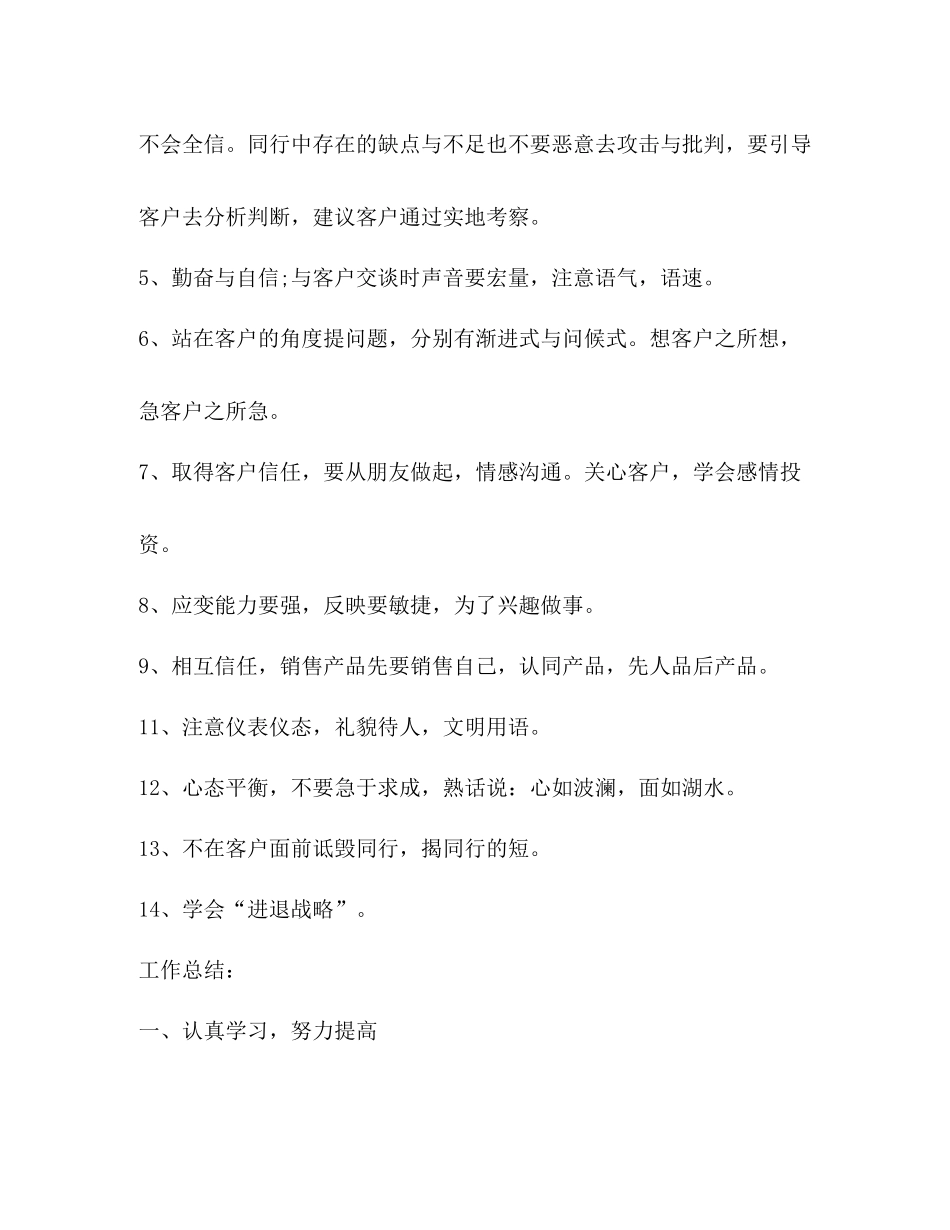 不会全信。同行中存在的缺点与不足也不要恶意去攻击与批判，要引导客户去分析判断，建议客户通过实地考察。

5、勤奋与自信;与客户交谈时声音要宏量，注意语气，语速。

6、站在客户的角度提问题，分别有渐进式与问候式。想客户之所想，急客户之所急。

7、取得客户信任，要从朋友做起，情感沟通。关心客户，学会感情投资。

8、应变能力要强，反映要敏捷，为了兴趣做事。

9、相互信任，销售产品先要销售自己，认同产品，先人品后产品。

11、注意仪表仪态，礼貌待人，文明用语。

12、心态平衡，不要急于求成，熟话说：心如波澜，面如湖水。

13、不在客户面前诋毁同行，揭同行的短。

14、学会“进退战略”。

工作总结：

一、认真学习，努力提高